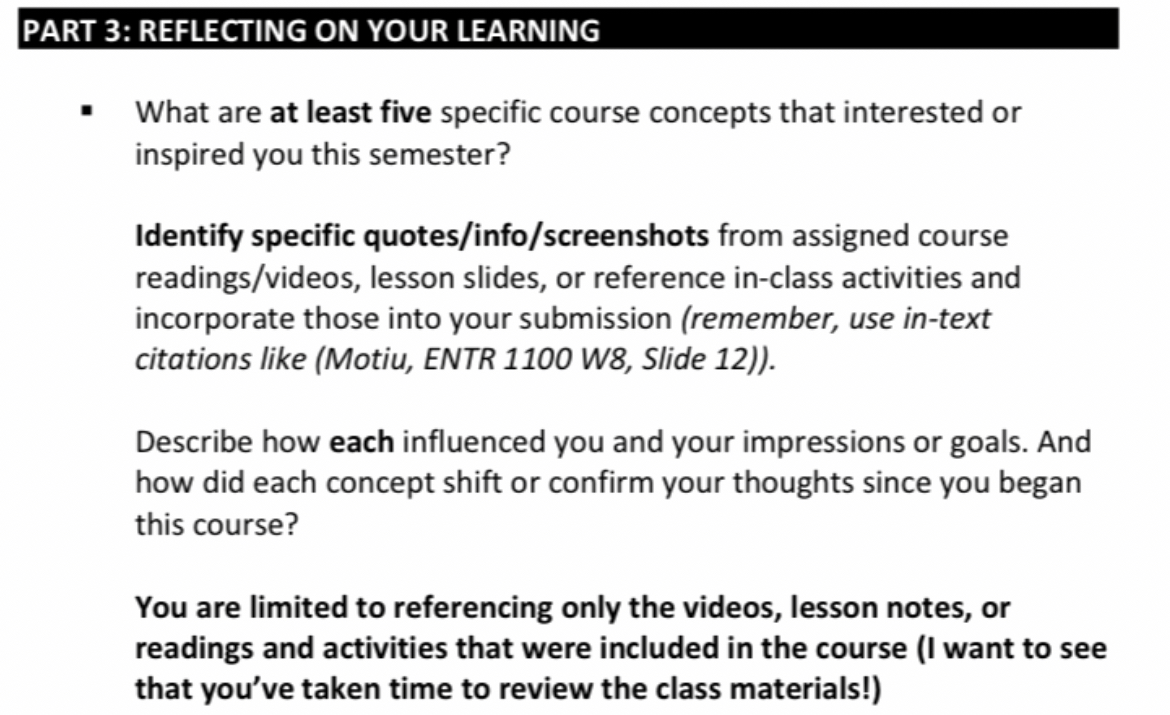 PART 3: REFLECTING ON YOUR LEARNING

▪ What are at least five specific course concepts that interested or inspired you this semester?

Identify specific quotes/info/screenshots from assigned course readings/videos, lesson slides, or reference in-class activities and incorporate those into your submission (remember, use in-text citations like (Motiu, ENTR 1100 W8, Slide 12)).

Describe how each influenced you and your impressions or goals. And how did each concept shift or confirm your thoughts since you began this course?

You are limited to referencing only the videos, lesson notes, or readings and activities that were included in the course (I want to see that you've taken time to review the class materials!)